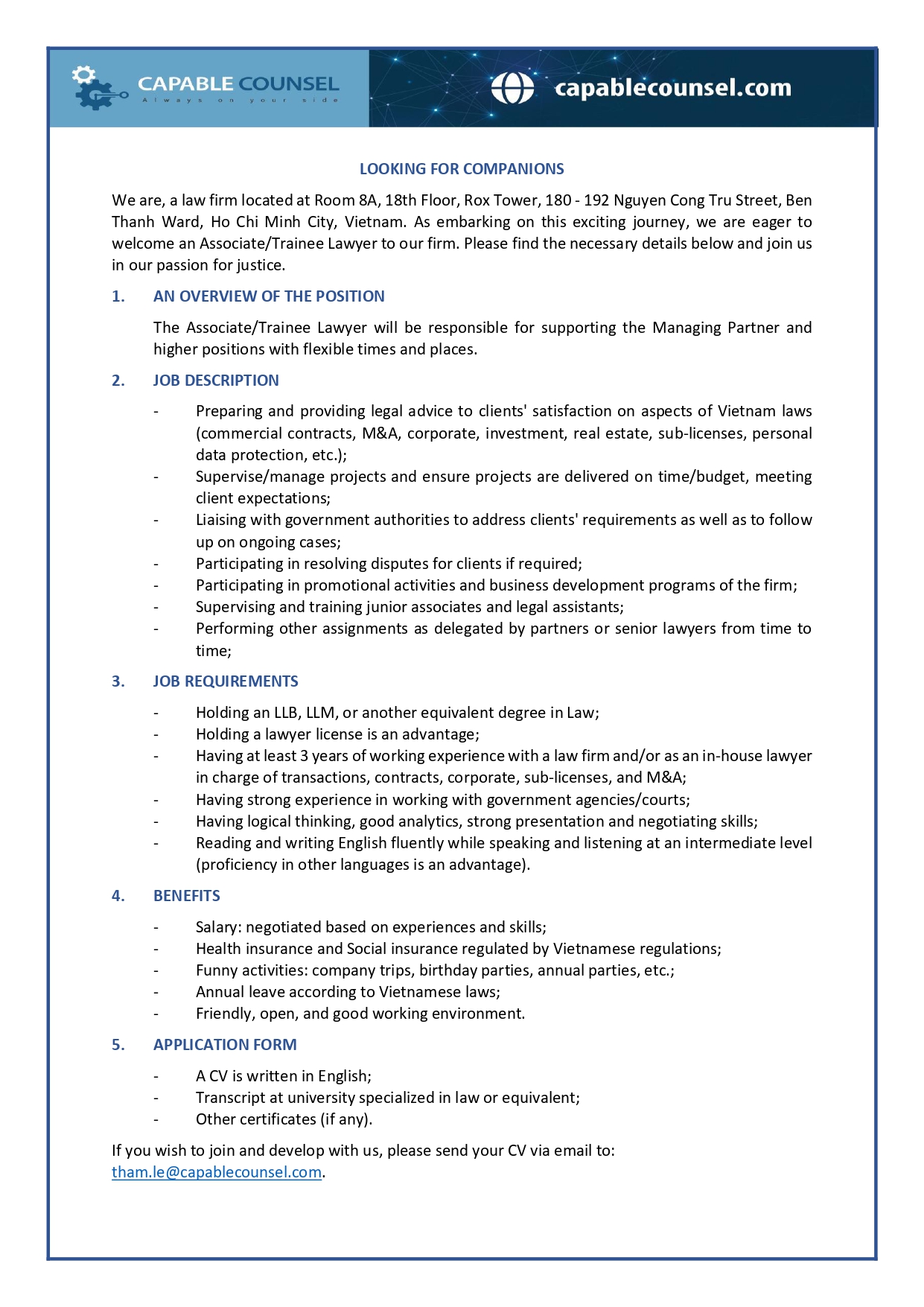 CAPABLE COUNSEL
Always on your side

capablecounsel.com

LOOKING FOR COMPANIONS

We are, a law firm located at Room 8A, 18th Floor, Rox Tower, 180 - 192 Nguyen Cong Tru Street, Ben Thanh Ward, Ho Chi Minh City, Vietnam. As embarking on this exciting journey, we are eager to welcome an Associate/Trainee Lawyer to our firm. Please find the necessary details below and join us in our passion for justice.

1. AN OVERVIEW OF THE POSITION

The Associate/Trainee Lawyer will be responsible for supporting the Managing Partner and higher positions with flexible times and places.

2. JOB DESCRIPTION

- Preparing and providing legal advice to clients' satisfaction on aspects of Vietnam laws (commercial contracts, M&A, corporate, investment, real estate, sub-licenses, personal data protection, etc.);
- Supervise/manage projects and ensure projects are delivered on time/budget, meeting client expectations;
- Liaising with government authorities to address clients' requirements as well as to follow up on ongoing cases;
- Participating in resolving disputes for clients if required;
- Participating in promotional activities and business development programs of the firm;
- Supervising and training junior associates and legal assistants;
- Performing other assignments as delegated by partners or senior lawyers from time to time;

3. JOB REQUIREMENTS

- Holding an LLB, LLM, or another equivalent degree in Law;
- Holding a lawyer license is an advantage;
- Having at least 3 years of working experience with a law firm and/or as an in-house lawyer in charge of transactions, contracts, corporate, sub-licenses, and M&A;
- Having strong experience in working with government agencies/courts;
- Having logical thinking, good analytics, strong presentation and negotiating skills;
- Reading and writing English fluently while speaking and listening at an intermediate level (proficiency in other languages is an advantage).

4. BENEFITS

- Salary: negotiated based on experiences and skills;
- Health insurance and Social insurance regulated by Vietnamese regulations;
- Funny activities: company trips, birthday parties, annual parties, etc.;
- Annual leave according to Vietnamese laws;
- Friendly, open, and good working environment.

5. APPLICATION FORM

- A CV is written in English;
- Transcript at university specialized in law or equivalent;
- Other certificates (if any).

If you wish to join and develop with us, please send your CV via email to: tham.le@capablecounsel.com.